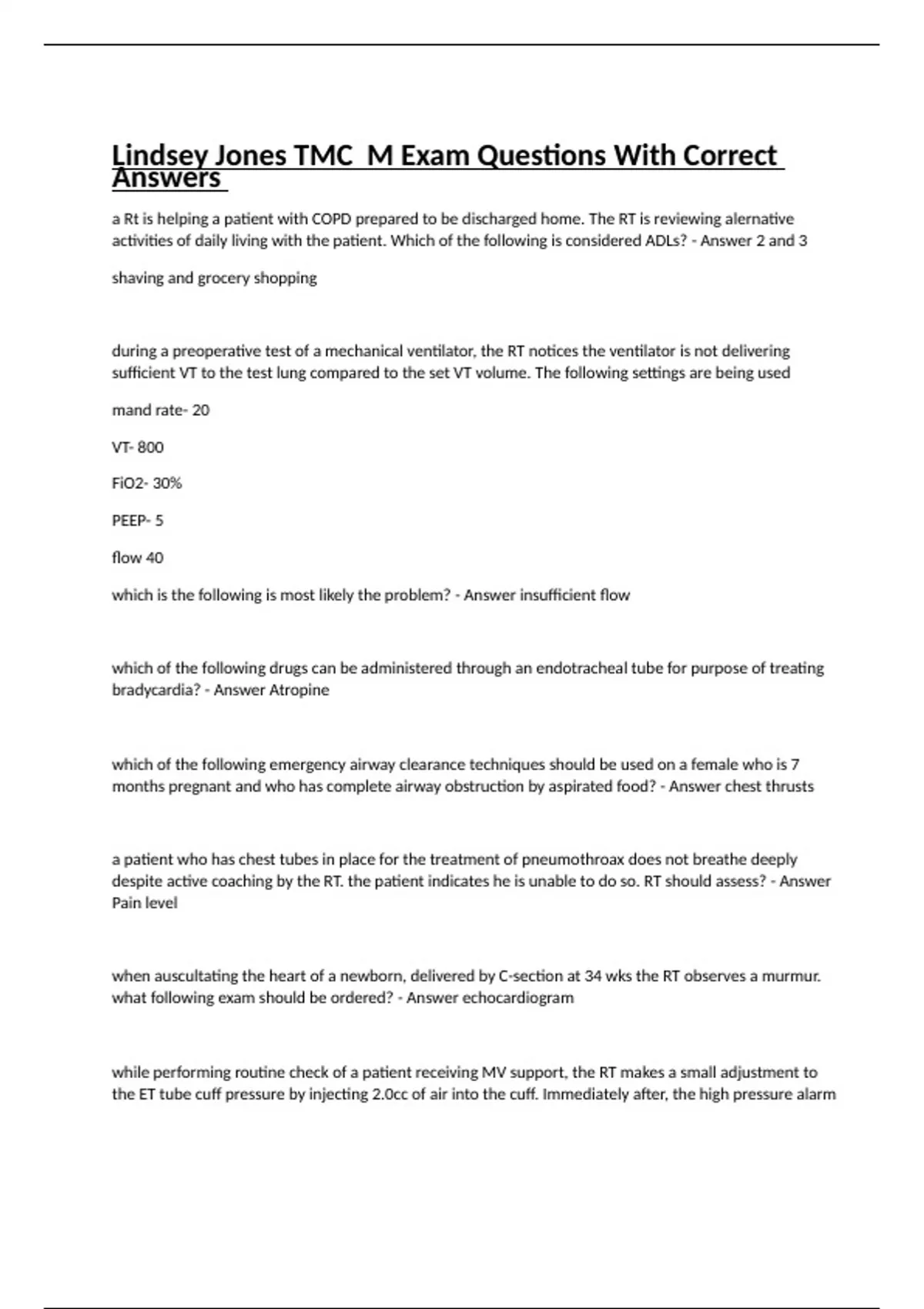 Lindsey Jones TMC M Exam Questions With Correct Answers

a Rt is helping a patient with COPD prepared to be discharged home. The RT is reviewing alernative activities of daily living with the patient. Which of the following is considered ADLs? - Answer 2 and 3

shaving and grocery shopping

during a preoperative test of a mechanical ventilator, the RT notices the ventilator is not delivering sufficient VT to the test lung compared to the set VT volume. The following settings are being used

mand rate- 20

VT- 800

FiO2- 30%

PEEP- 5

flow 40

which is the following is most likely the problem? - Answer insufficient flow

which of the following drugs can be administered through an endotracheal tube for purpose of treating bradycardia? - Answer Atropine

which of the following emergency airway clearance techniques should be used on a female who is 7 months pregnant and who has complete airway obstruction by aspirated food? - Answer chest thrusts

a patient who has chest tubes in place for the treatment of pneumothroax does not breathe deeply despite active coaching by the RT. the patient indicates he is unable to do so. RT should assess? - Answer Pain level

when auscultating the heart of a newborn, delivered by C-section at 34 wks the RT observes a murmur. what following exam should be ordered? - Answer echocardiogram

while performing routine check of a patient receiving MV support, the RT makes a small adjustment to the ET tube cuff pressure by injecting 2.0cc of air into the cuff. Immediately after, the high pressure alarm